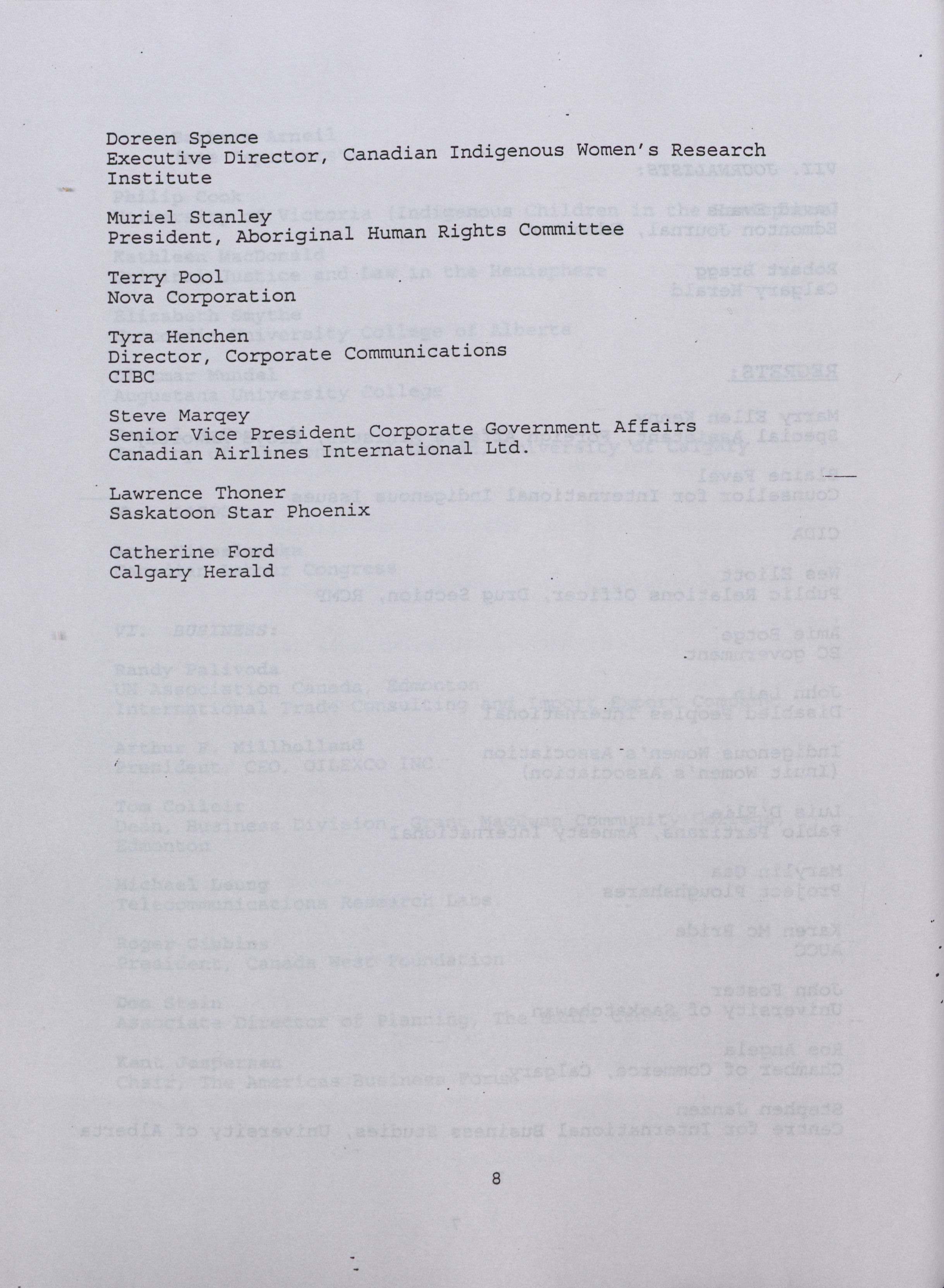 Doreen Spence
Executive Director, Canadian Indigenous Women's Research Institute

Muriel Stanley
President, Aboriginal Human Rights Committee

Terry Pool
Nova Corporation

Tyra Henchen
Director, Corporate Communications
CIBC

Steve Marqey
Senior Vice President Corporate Government Affairs
Canadian Airlines International Ltd.

Lawrence Thoner
Saskatoon Star Phoenix

Catherine Ford
Calgary Herald

8